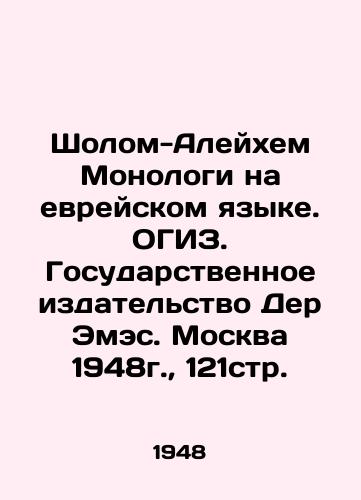 Шолом-Алейхем Монологи на еврейском языке. ОГИЗ. Государственное издательство Дер Эмэс. Москва 1948г., 121стр.

1948